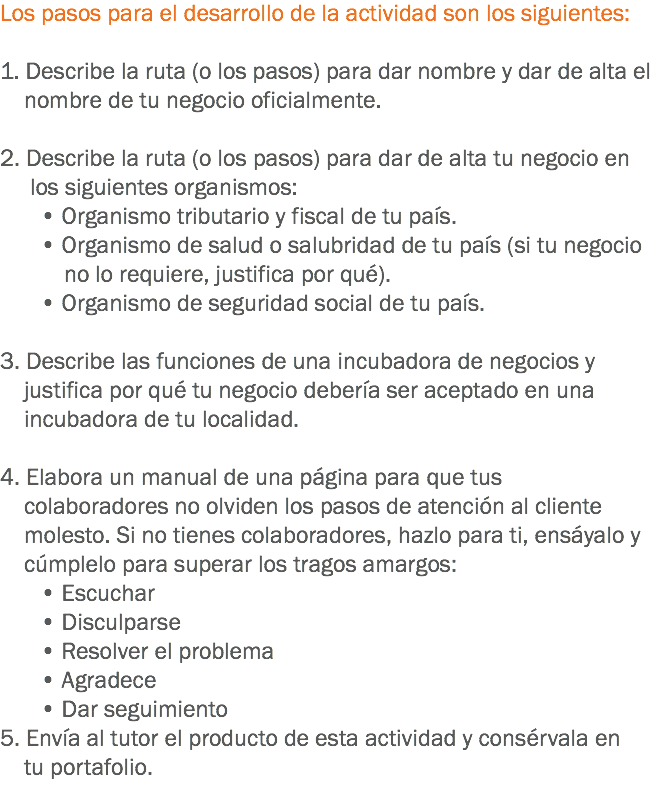 Los pasos para el desarrollo de la actividad son los siguientes:

1. Describe la ruta (o los pasos) para dar nombre y dar de alta el nombre de tu negocio oficialmente.

2. Describe la ruta (o los pasos) para dar de alta tu negocio en los siguientes organismos:
• Organismo tributario y fiscal de tu país.
• Organismo de salud o salubridad de tu país (si tu negocio no lo requiere, justifica por qué).
• Organismo de seguridad social de tu país.

3. Describe las funciones de una incubadora de negocios y justifica por qué tu negocio debería ser aceptado en una incubadora de tu localidad.

4. Elabora un manual de una página para que tus colaboradores no olviden los pasos de atención al cliente molesto. Si no tienes colaboradores, hazlo para ti, ensáyalo y cúmplelo para superar los tragos amargos:
• Escuchar
• Disculparse
• Resolver el problema
• Agradece
• Dar seguimiento
5. Envía al tutor el producto de esta actividad y consérvala en tu portafolio.